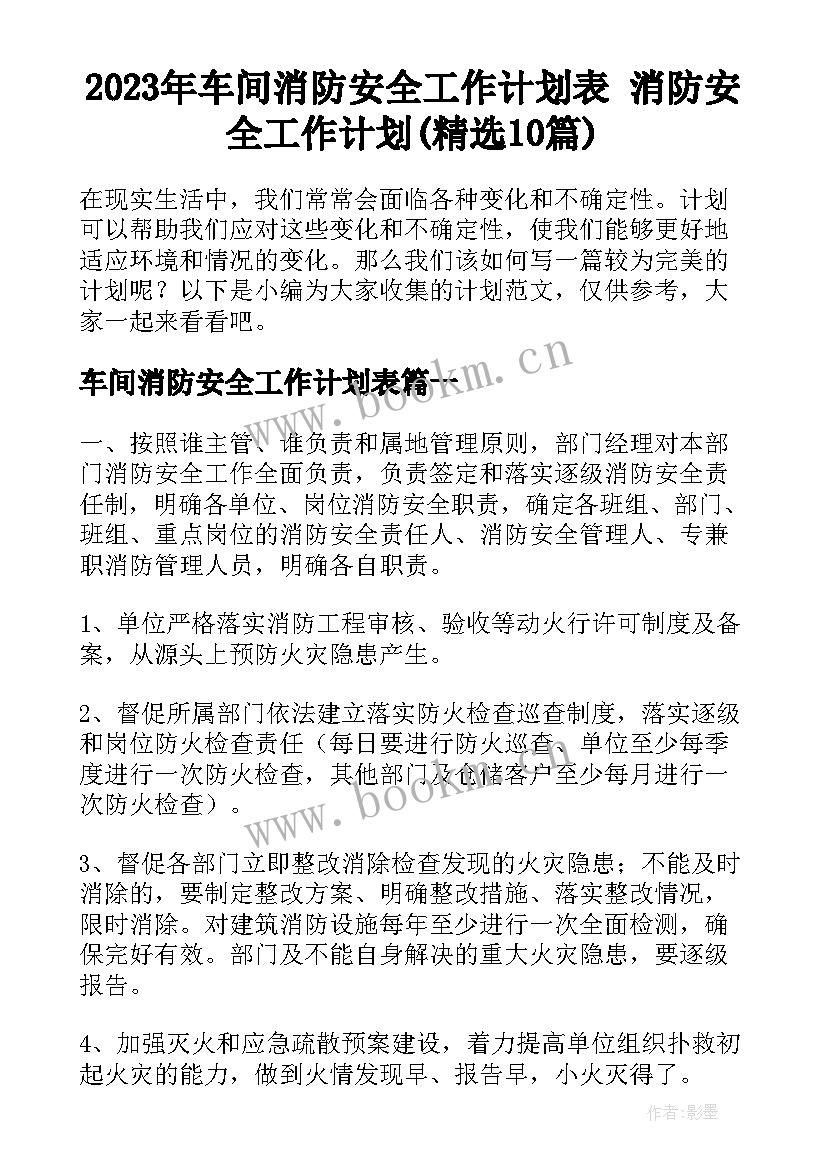 2023年车间消防安全工作计划表 消防安全工作计划(精选10篇)

在现实生活中，我们常常会面临各种变化和不确定性。计划可以帮助我们应对这些变化和不确定性，使我们能够更好地适应环境和情况的变化。那么我们该如何写一篇较为完美的计划呢？以下是小编为大家收集的计划范文，仅供参考，大家一起来看看吧。

车间消防安全工作计划表篇一

www.bookm.cn

一、按照谁主管、谁负责和属地管理原则，部门经理对本部门消防安全工作全面负责，负责签定和落实逐级消防安全责任制，明确各单位、岗位消防安全职责，确定各班组、部门、班组、重点岗位的消防安全责任人、消防安全管理人、专兼职消防管理人员，明确各自职责。

1、单位严格落实消防工程审核、验收等动火行许可制度及备案，从源头上预防火灾隐患产生。

2、督促所属部门依法建立落实防火检查巡查制度，落实逐级和岗位防火检查责任（每日要进行防火巡查、单位至少每季度进行一次防火检查，其他部门及仓储客户至少每月进行一次防火检查）。

www.bookm.cn

3、督促各部门立即整改消除检查发现的火灾隐患；不能及时消除的，要制定整改方案、明确整改措施、落实整改情况，限时消除。对建筑消防设施每年至少进行一次全面检测，确保完好有效。部门及不能自身解决的重大火灾隐患，要逐级报告。

4、加强灭火和应急疏散预案建设，着力提高单位组织扑救初起火灾的能力，做到火情发现早、报告早，小火灭得了。

作者:影墨